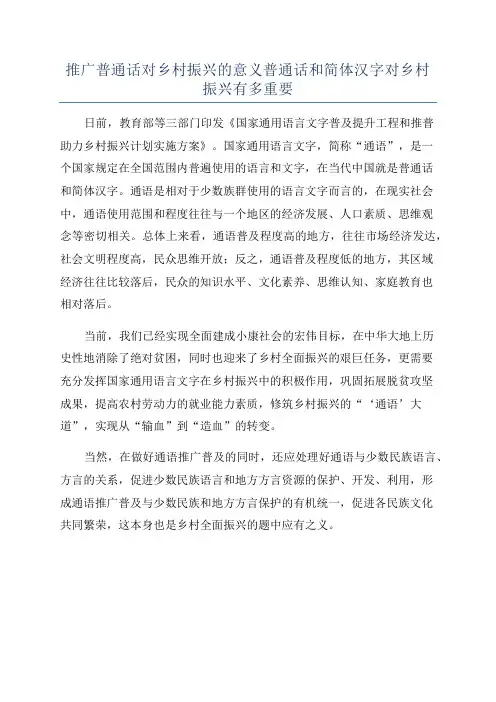 推广普通话对乡村振兴的意义普通话和简体汉字对乡村振兴有多重要

日前，教育部等三部门印发《国家通用语言文字普及提升工程和推普助力乡村振兴计划实施方案》。国家通用语言文字，简称“通语”，是一个国家规定在全国范围内普遍使用的语言和文字，在当代中国就是普通话和简体汉字。通语是相对于少数族群使用的语言文字而言的，在现实社会中，通语使用范围和程度往往与一个地区的经济发展、人口素质、思维观念等密切相关。总体上来看，通语普及程度高的地方，往往市场经济发达，社会文明程度高，民众思维开放；反之，通语普及程度低的地方，其区域经济往往比较落后，民众的知识水平、文化素养、思维认知、家庭教育也相对落后。

当前，我们已经实现全面建成小康社会的宏伟目标，在中华大地上历史性地消除了绝对贫困，同时也迎来了乡村全面振兴的艰巨任务，更需要充分发挥国家通用语言文字在乡村振兴中的积极作用，巩固拓展脱贫攻坚成果，提高农村劳动力的就业能力素质，修筑乡村振兴的“‘通语’大道”，实现从“输血”到“造血”的转变。

当然，在做好通语推广普及的同时，还应处理好通语与少数民族语言、方言的关系，促进少数民族语言和地方方言资源的保护、开发、利用，形成通语推广普及与少数民族和地方方言保护的有机统一，促进各民族文化共同繁荣，这本身也是乡村全面振兴的题中应有之义。